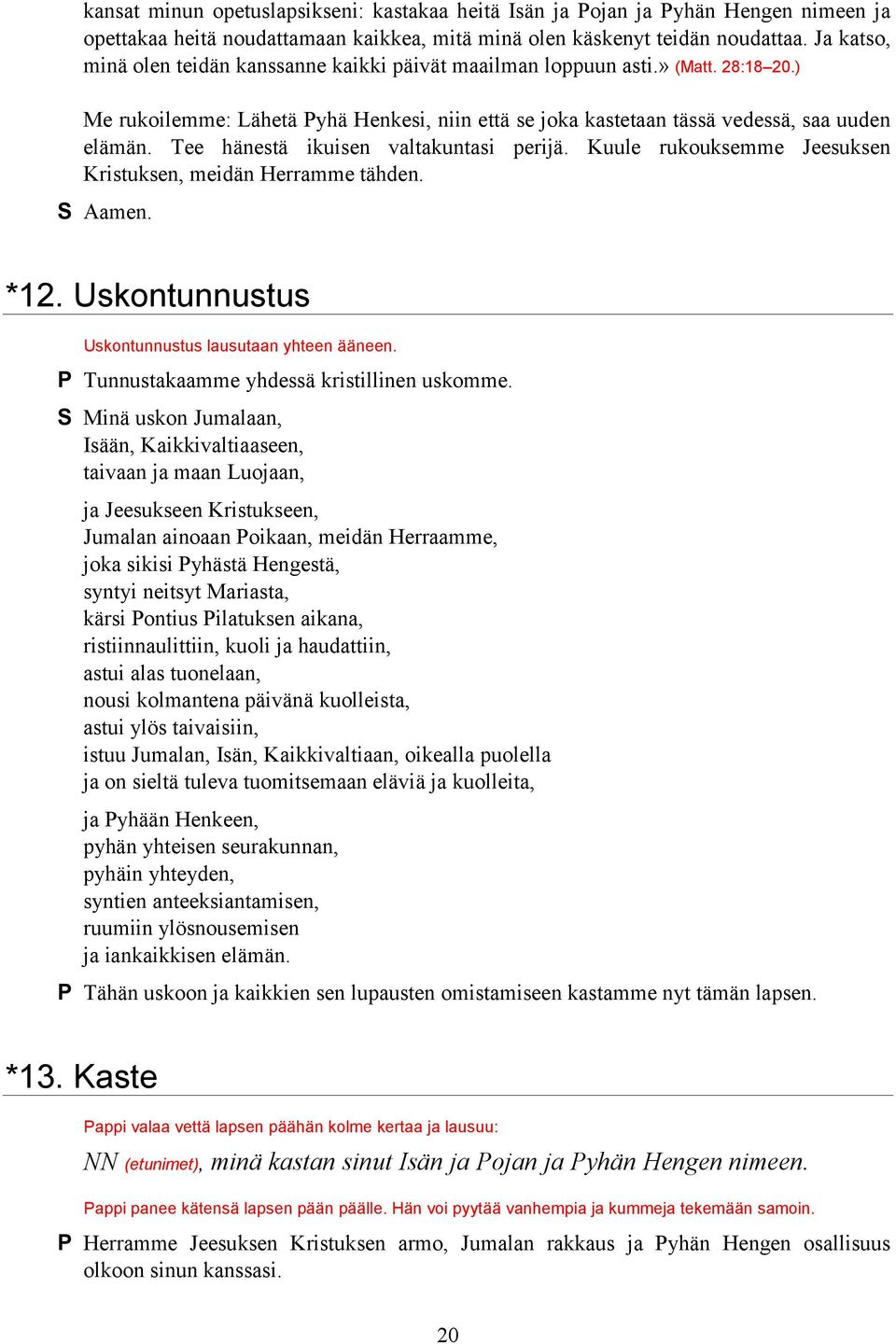 kansat minun opetuslapsikseni: kastakaa heitä Isän ja Pojan ja Pyhän Hengen nimeen ja opettakaa heitä noudattamaan kaikkea, mitä minä olen käskenyt teidän noudattaa. Ja katso, minä olen teidän kanssanne kaikki päivät maailman loppuun asti.» (Matt. 28:18–20.)

Me rukoilemme: Lähetä Pyhä Henkesi, niin että se joka kastetaan tässä vedessä, saa uuden elämän. Tee hänestä ikuisen valtakuntasi perijä. Kuule rukouksemme Jeesuksen Kristuksen, meidän Herramme tähden.

S Aamen.

*12. Uskontunnustus

Uskontunnustus lausutaan yhteen ääneen.

P Tunnustakaamme yhdessä kristillinen uskomme.

S Minä uskon Jumalaan,
Isään, Kaikkivaltiaaseen,
taivaan ja maan Luojaan,

ja Jeesukseen Kristukseen,
Jumalan ainoaan Poikaan, meidän Herraamme,
joka sikisi Pyhästä Hengestä,
syntyi neitsyt Mariasta,
kärsi Pontius Pilatuksen aikana,
ristiinnaulittiin, kuoli ja haudattiin,
astui alas tuonelaan,
nousi kolmantena päivänä kuolleista,
astui ylös taivaisiin,
istuu Jumalan, Isän, Kaikkivaltiaan, oikealla puolella
ja on sieltä tuleva tuomitsemaan eläviä ja kuolleita,

ja Pyhään Henkeen,
pyhän yhteisen seurakunnan,
pyhäin yhteyden,
syntien anteeksiantamisen,
ruumiin ylösnousemisen
ja iankaikkisen elämän.

P Tähän uskoon ja kaikkien sen lupausten omistamiseen kastamme nyt tämän lapsen.

*13. Kaste

Pappi valaa vettä lapsen päähän kolme kertaa ja lausuu:

NN (etunimet), minä kastan sinut Isän ja Pojan ja Pyhän Hengen nimeen.

Pappi panee kätensä lapsen pään päälle. Hän voi pyytää vanhempia ja kummeja tekemään samoin.

P Herramme Jeesuksen Kristuksen armo, Jumalan rakkaus ja Pyhän Hengen osallisuus olkoon sinun kanssasi.

20